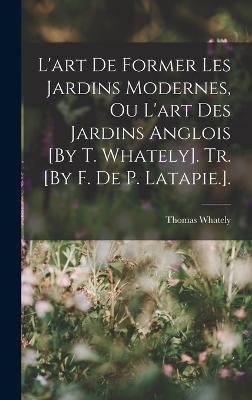 L'art De Former Les Jardins Modernes, Ou L'art Des Jardins Anglois [By T. Whately]. Tr. [By F. De P. Latapie.].

Thomas Whately